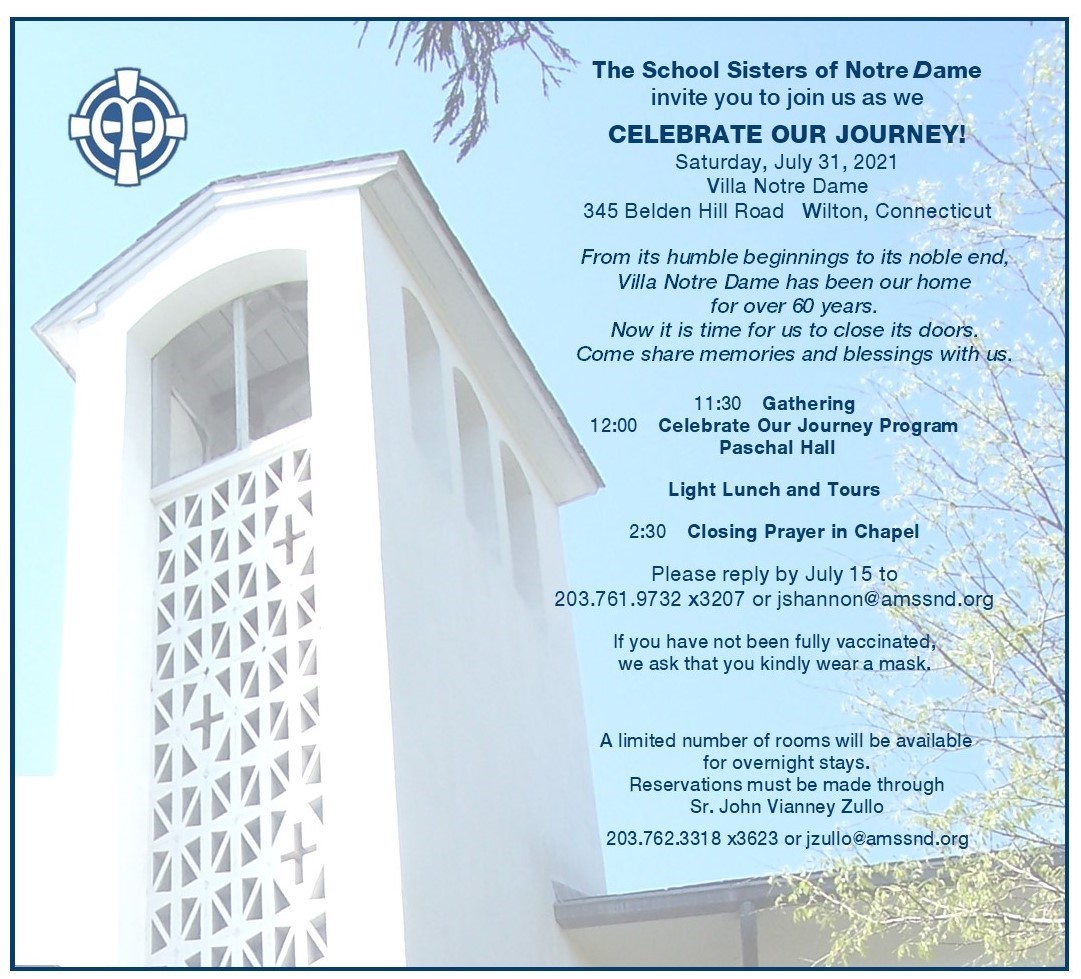 The School Sisters of Notre Dame
invite you to join us as we

CELEBRATE OUR JOURNEY!
Saturday, July 31, 2021
Villa Notre Dame
345 Belden Hill Road Wilton, Connecticut

From its humble beginnings to its noble end, Villa Notre Dame has been our home for over 60 years. Now it is time for us to close its doors. Come share memories and blessings with us.

11:30 Gathering
12:00 Celebrate Our Journey Program
Paschal Hall

Light Lunch and Tours

2:30 Closing Prayer in Chapel

Please reply by July 15 to
203.761.9732 x3207 or jshannon@amssnd.org

If you have not been fully vaccinated, we ask that you kindly wear a mask.

A limited number of rooms will be available for overnight stays.
Reservations must be made through
Sr. John Vianney Zullo

203.762.3318 x3623 or jzullo@amssnd.org